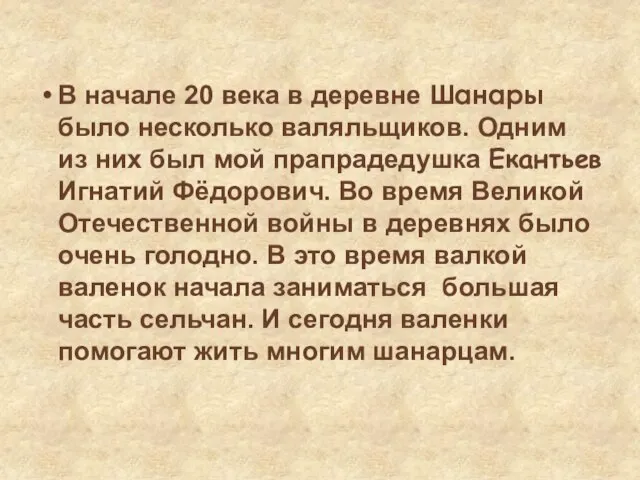 • В начале 20 века в деревне Шанары было несколько валяльщиков. Одним из них был мой прапрадедушка Екантьев Игнатий Фёдорович. Во время Великой Отечественной войны в деревнях было очень голодно. В это время валкой валенок начала заниматься большая часть сельчан. И сегодня валенки помогают жить многим шанарцам.